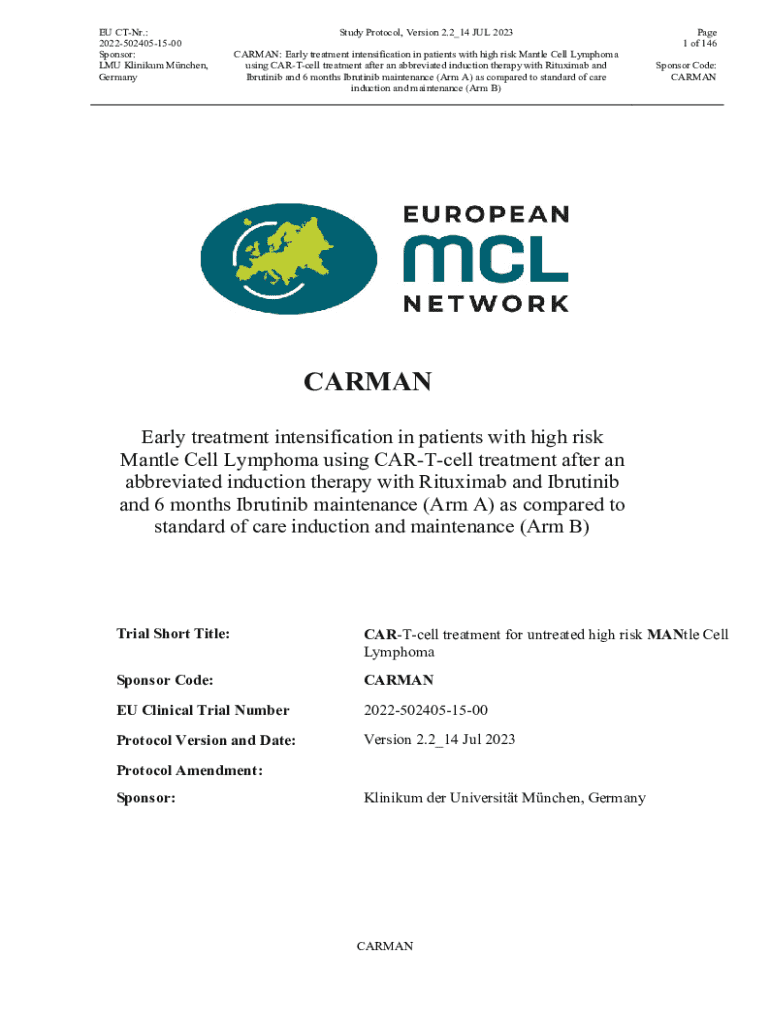 EU CT-Nr.:
2022-502405-15-00
Sponsor:
LMU Klinikum München, Germany

Study Protocol, Version 2.2_14 JUL 2023

CARMAN: Early treatment intensification in patients with high risk Mantle Cell Lymphoma using CAR-T-cell treatment after an abbreviated induction therapy with Rituximab and Ibrutinib and 6 months Ibrutinib maintenance (Arm A) as compared to standard of care induction and maintenance (Arm B)

Page
1 of 146

Sponsor Code:
CARMAN

EUROPEAN
MCL
NETWORK

CARMAN

Early treatment intensification in patients with high risk Mantle Cell Lymphoma using CAR-T-cell treatment after an abbreviated induction therapy with Rituximab and Ibrutinib and 6 months Ibrutinib maintenance (Arm A) as compared to standard of care induction and maintenance (Arm B)

| | |
|---|---|
| Trial Short Title: | CAR-T-cell treatment for untreated high risk MANtle Cell Lymphoma |
| Sponsor Code: | CARMAN |
| EU Clinical Trial Number | 2022-502405-15-00 |
| Protocol Version and Date: | Version 2.2_14 Jul 2023 |
| Protocol Amendment: | |
| Sponsor: | Klinikum der Universität München, Germany |

CARMAN